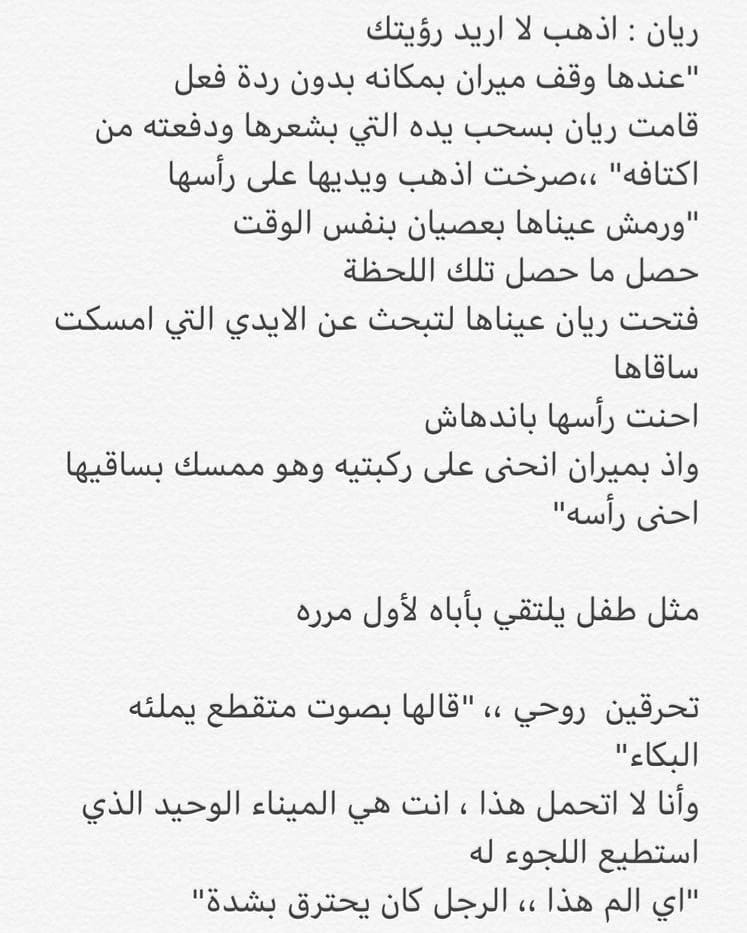 ريان : اذهب لا اريد رؤيتك
"عندها وقف ميران بمكانه بدون ردة فعل
قامت ريان بسحب يده التي بشعرها ودفعته من اكتافه" ،،صرخت اذهب ويديها على رأسها
"ورمش عيناها بعصيان بنفس الوقت
حصل ما حصل تلك اللحظة
فتحت ريان عيناها لتبحث عن الايدي التي امسكت ساقاها
احنت رأسها باندهاش
واذ بميران انحنى على ركبتيه وهو ممسك بساقيها احنى رأسه"

مثل طفل يلتقي بأباه لأول مرره

تحرقين روحي ،، "قالها بصوت متقطع يملئه البكاء"
وأنا لا اتحمل هذا ، انت هي الميناء الوحيد الذي استطيع اللجوء له
"اي الم هذا ،، الرجل كان يحترق بشدة"